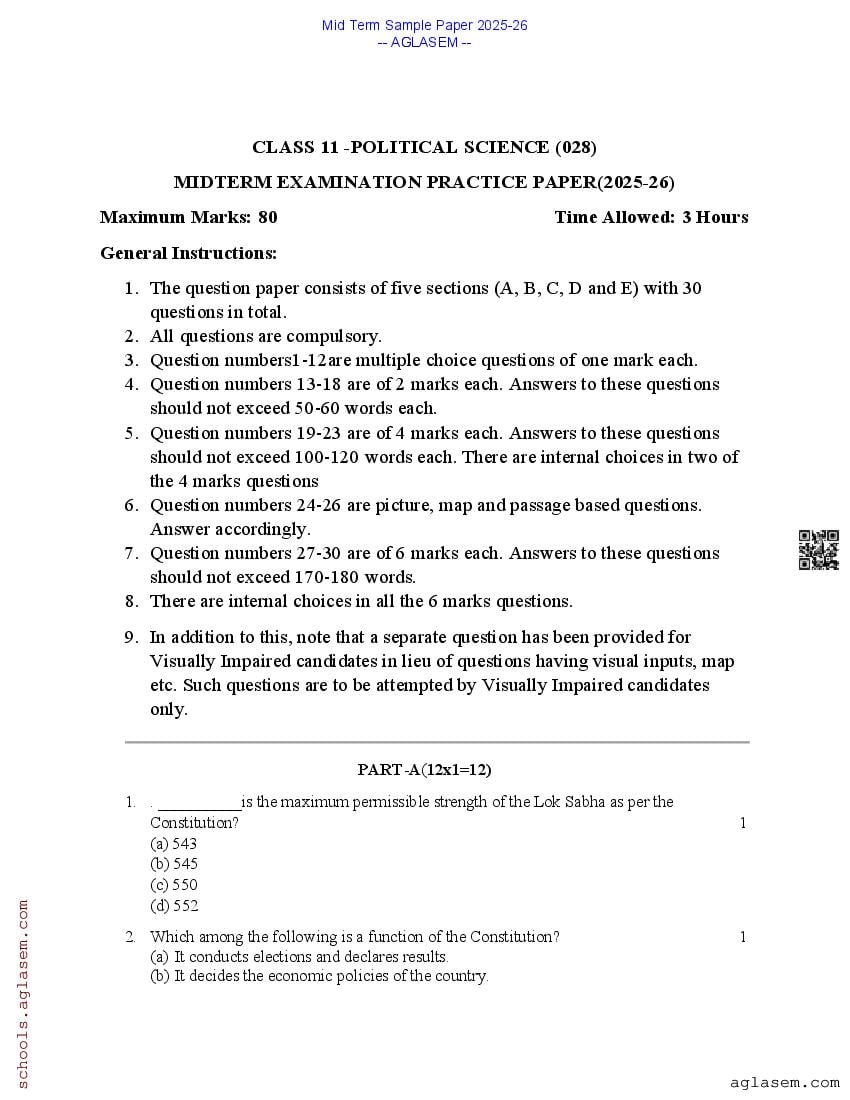 Mid Term Sample Paper 2025-26
-- AGLASEM --

CLASS 11 -POLITICAL SCIENCE (028)

MIDTERM EXAMINATION PRACTICE PAPER(2025-26)

Maximum Marks: 80

Time Allowed: 3 Hours

General Instructions:

1. The question paper consists of five sections (A, B, C, D and E) with 30 questions in total.
2. All questions are compulsory.
3. Question numbers1-12are multiple choice questions of one mark each.
4. Question numbers 13-18 are of 2 marks each. Answers to these questions should not exceed 50-60 words each.
5. Question numbers 19-23 are of 4 marks each. Answers to these questions should not exceed 100-120 words each. There are internal choices in two of the 4 marks questions
6. Question numbers 24-26 are picture, map and passage based questions. Answer accordingly.
7. Question numbers 27-30 are of 6 marks each. Answers to these questions should not exceed 170-180 words.
8. There are internal choices in all the 6 marks questions.
9. In addition to this, note that a separate question has been provided for Visually Impaired candidates in lieu of questions having visual inputs, map etc. Such questions are to be attempted by Visually Impaired candidates only.

PART-A(12x1=12)

1. . __________is the maximum permissible strength of the Lok Sabha as per the Constitution? 1
(a) 543
(b) 545
(c) 550
(d) 552

2. Which among the following is a function of the Constitution? 1
(a) It conducts elections and declares results.
(b) It decides the economic policies of the country.

schools.aglasem.com

aglasem.com